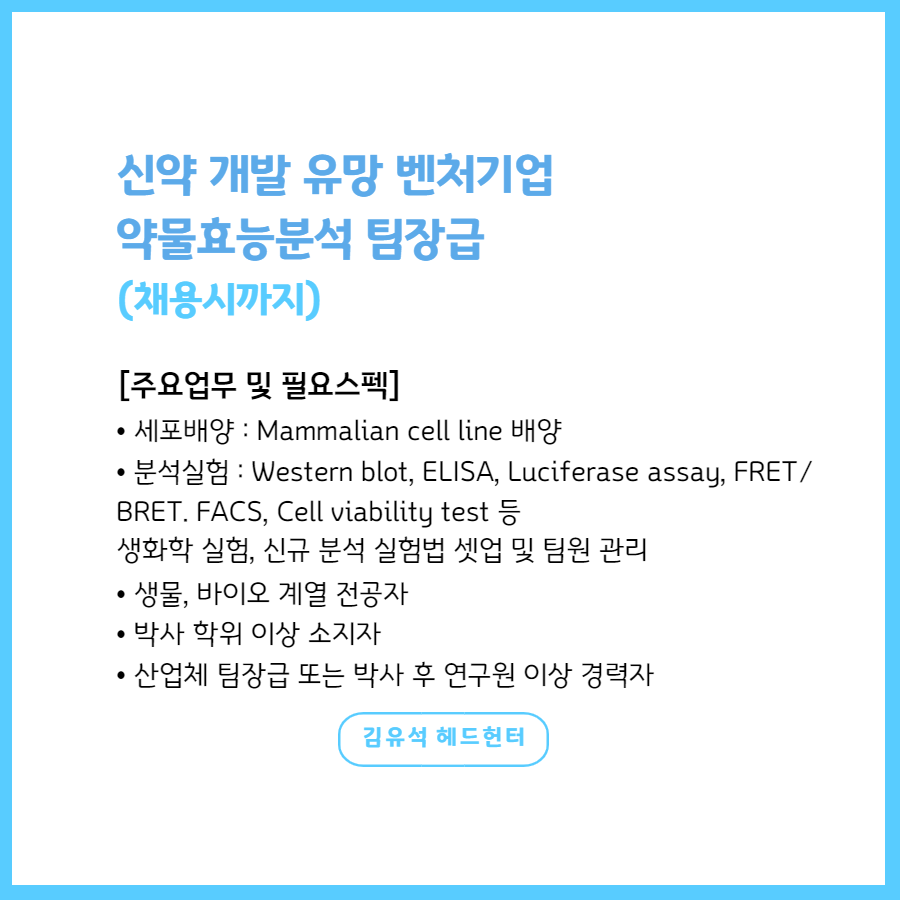 신약 개발 유망 벤처기업
약물효능분석 팀장급
(채용시까지)

[주요업무 및 필요스펙]
• 세포배양 : Mammalian cell line 배양
• 분석실험 : Western blot, ELISA, Luciferase assay, FRET/BRET. FACS, Cell viability test 등
생화학 실험, 신규 분석 실험법 셋업 및 팀원 관리
• 생물, 바이오 계열 전공자
• 박사 학위 이상 소지자
• 산업체 팀장급 또는 박사 후 연구원 이상 경력자

김유석 헤드헌터